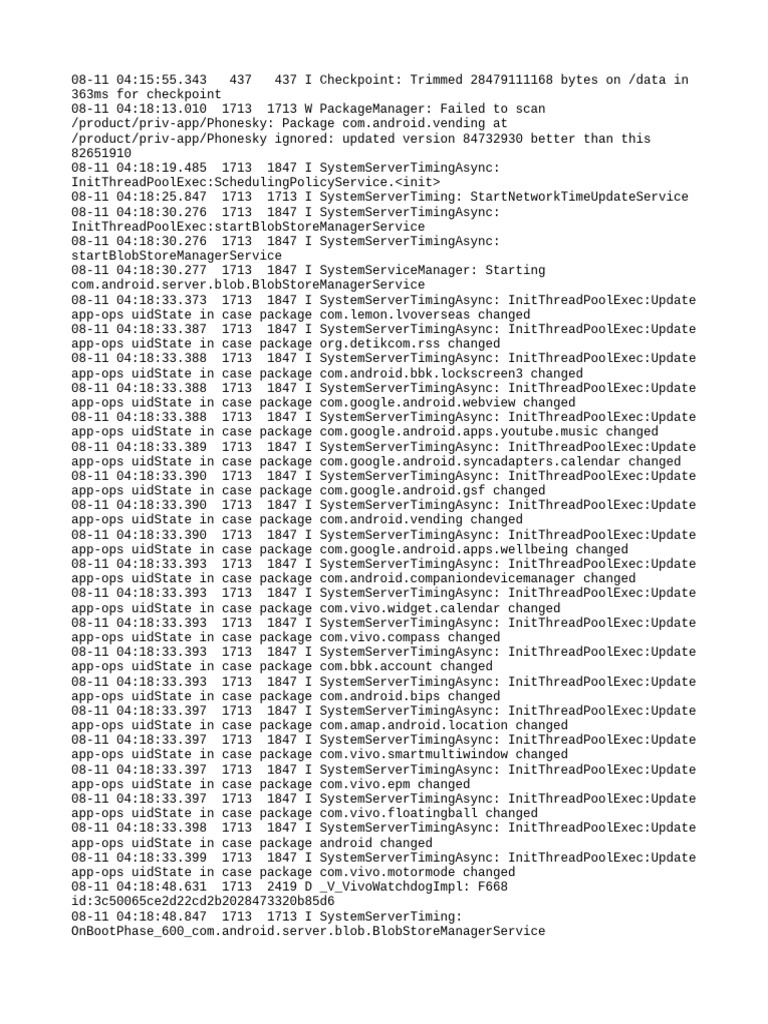 08-11 04:15:55.343   437   437 I Checkpoint: Trimmed 28479111168 bytes on /data in 363ms for checkpoint
08-11 04:18:13.010  1713  1713 W PackageManager: Failed to scan /product/priv-app/Phonesky: Package com.android.vending at /product/priv-app/Phonesky ignored: updated version 84732930 better than this 82651910
08-11 04:18:19.485  1713  1847 I SystemServerTimingAsync: InitThreadPoolExec:SchedulingPolicyService.<init>
08-11 04:18:25.847  1713  1713 I SystemServerTiming: StartNetworkTimeUpdateService
08-11 04:18:30.276  1713  1847 I SystemServerTimingAsync: InitThreadPoolExec:startBlobStoreManagerService
08-11 04:18:30.276  1713  1847 I SystemServerTimingAsync: startBlobStoreManagerService
08-11 04:18:30.277  1713  1847 I SystemServiceManager: Starting com.android.server.blob.BlobStoreManagerService
08-11 04:18:33.373  1713  1847 I SystemServerTimingAsync: InitThreadPoolExec:Update app-ops uidState in case package com.lemon.lvoverseas changed
08-11 04:18:33.387  1713  1847 I SystemServerTimingAsync: InitThreadPoolExec:Update app-ops uidState in case package org.detikcom.rss changed
08-11 04:18:33.388  1713  1847 I SystemServerTimingAsync: InitThreadPoolExec:Update app-ops uidState in case package com.android.bbk.lockscreen3 changed
08-11 04:18:33.388  1713  1847 I SystemServerTimingAsync: InitThreadPoolExec:Update app-ops uidState in case package com.google.android.webview changed
08-11 04:18:33.388  1713  1847 I SystemServerTimingAsync: InitThreadPoolExec:Update app-ops uidState in case package com.google.android.apps.youtube.music changed
08-11 04:18:33.389  1713  1847 I SystemServerTimingAsync: InitThreadPoolExec:Update app-ops uidState in case package com.google.android.syncadapters.calendar changed
08-11 04:18:33.390  1713  1847 I SystemServerTimingAsync: InitThreadPoolExec:Update app-ops uidState in case package com.google.android.gsf changed
08-11 04:18:33.390  1713  1847 I SystemServerTimingAsync: InitThreadPoolExec:Update app-ops uidState in case package com.android.vending changed
08-11 04:18:33.390  1713  1847 I SystemServerTimingAsync: InitThreadPoolExec:Update app-ops uidState in case package com.google.android.apps.wellbeing changed
08-11 04:18:33.393  1713  1847 I SystemServerTimingAsync: InitThreadPoolExec:Update app-ops uidState in case package com.android.companiondevicemanager changed
08-11 04:18:33.393  1713  1847 I SystemServerTimingAsync: InitThreadPoolExec:Update app-ops uidState in case package com.vivo.widget.calendar changed
08-11 04:18:33.393  1713  1847 I SystemServerTimingAsync: InitThreadPoolExec:Update app-ops uidState in case package com.vivo.compass changed
08-11 04:18:33.393  1713  1847 I SystemServerTimingAsync: InitThreadPoolExec:Update app-ops uidState in case package com.bbk.account changed
08-11 04:18:33.393  1713  1847 I SystemServerTimingAsync: InitThreadPoolExec:Update app-ops uidState in case package com.android.bips changed
08-11 04:18:33.397  1713  1847 I SystemServerTimingAsync: InitThreadPoolExec:Update app-ops uidState in case package com.amap.android.location changed
08-11 04:18:33.397  1713  1847 I SystemServerTimingAsync: InitThreadPoolExec:Update app-ops uidState in case package com.vivo.smartmultiwindow changed
08-11 04:18:33.397  1713  1847 I SystemServerTimingAsync: InitThreadPoolExec:Update app-ops uidState in case package com.vivo.epm changed
08-11 04:18:33.397  1713  1847 I SystemServerTimingAsync: InitThreadPoolExec:Update app-ops uidState in case package com.vivo.floatingball changed
08-11 04:18:33.398  1713  1847 I SystemServerTimingAsync: InitThreadPoolExec:Update app-ops uidState in case package android changed
08-11 04:18:33.399  1713  1847 I SystemServerTimingAsync: InitThreadPoolExec:Update app-ops uidState in case package com.vivo.motormode changed
08-11 04:18:48.631  1713  2419 D _V_VivoWatchdogImpl: F668 id:3c50065ce2d22cd2b2028473320b85d6
08-11 04:18:48.847  1713  1713 I SystemServerTiming: OnBootPhase_600_com.android.server.blob.BlobStoreManagerService